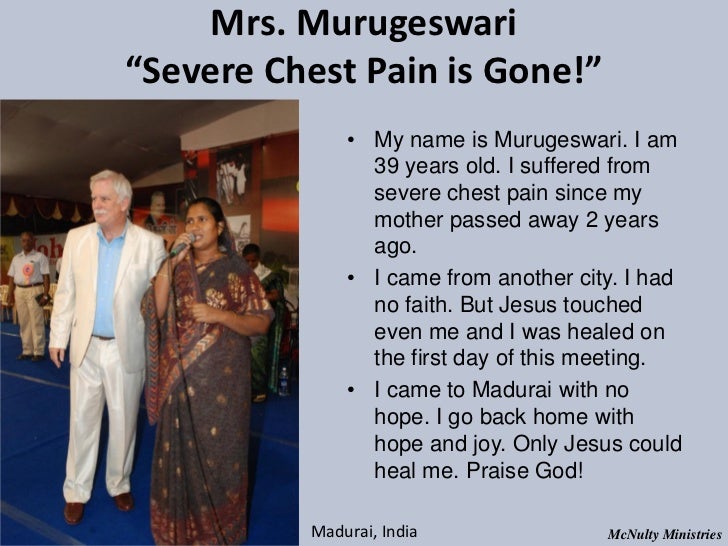 Mrs. Murugeswari
“Severe Chest Pain is Gone!”

• My name is Murugeswari. I am 39 years old. I suffered from severe chest pain since my mother passed away 2 years ago.

• I came from another city. I had no faith. But Jesus touched even me and I was healed on the first day of this meeting.

• I came to Madurai with no hope. I go back home with hope and joy. Only Jesus could heal me. Praise God!

Madurai, India

McNulty Ministries